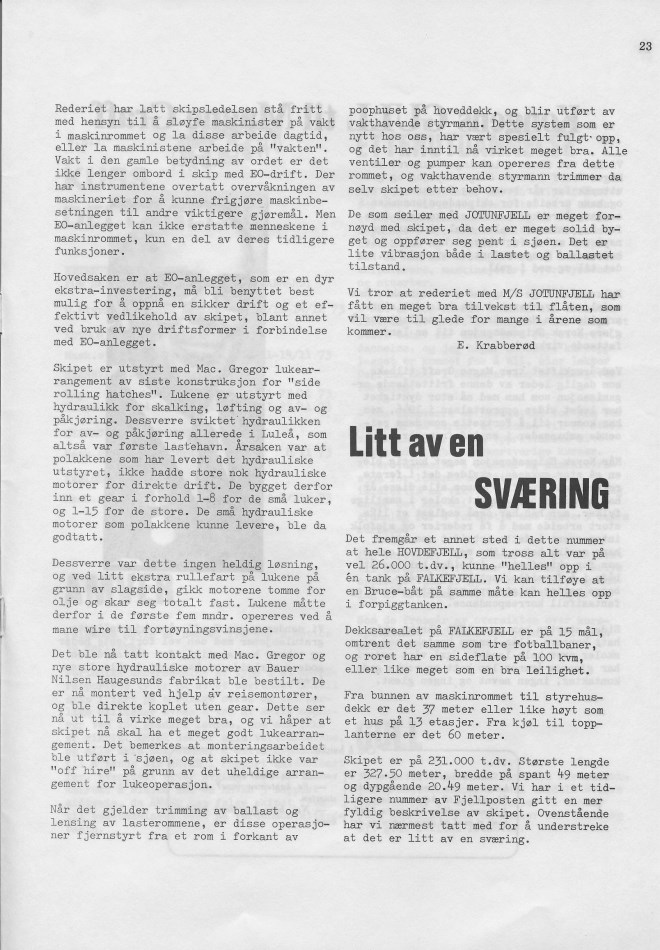 23

Rederiet har latt skipsledelsen stå fritt med hensyn til å sløyfe maskinister på vakt i maskinrommet og la disse arbeide dagtid, eller la maskinistene arbeide på "vakten". Vakt i den gamle betydning av ordet er det ikke lenger ombord i skip med EO-drift. Der har instrumentene overtatt overvåkningen av maskineriet for å kunne frigjøre maskinbesetningen til andre viktigere gjøremål. Men EO-anlegget kan ikke erstatte menneskene i maskinrommet, kun en del av deres tidligere funksjoner.

Hovedsaken er at EO-anlegget, som er en dyr ekstra-investering, må bli benyttet best mulig for å oppnå en sikker drift og et effektivt vedlikehold av skipet, blant annet ved bruk av nye driftsformer i forbindelse med EO-anlegget.

Skipet er utstyrt med Mac. Gregor lukearrangement av siste konstruksjon for "side rolling hatches". Lukene er utstyrt med hydraulikk for skalking, løfting og av- og påkjøring. Dessverre sviktet hydraulikken for av- og påkjøring allerede i Luleå, som altså var første lastehavn. Årsaken var at polakkene som har levert det hydrauliske utstyret, ikke hadde store nok hydrauliske motorer for direkte drift. De bygget derfor inn et gear i forhold 1-8 for de små luker, og 1-15 for de store. De små hydrauliske motorer som polakkene kunne levere, ble da godtatt.

Dessverre var dette ingen heldig løsning, og ved litt ekstra rullefart på lukene på grunn av slagside, gikk motorene tomme for olje og skar seg totalt fast. Lukene måtte derfor i de første fem mndr. opereres ved å mane wire til fortøyningsvinsjene.

Det ble nå tatt kontakt med Mac. Gregor og nye store hydrauliske motorer av Bauer Nilsen Haugesunds fabrikat ble bestilt. De er nå montert ved hjelp av reisemontører, og ble direkte koplet uten gear. Dette ser nå ut til å virke meget bra, og vi håper at skipet nå skal ha et meget godt lukearrangement. Det bemerkes at monteringsarbeidet ble utført i sjøen, og at skipet ikke var "off hire" på grunn av det uheldige arrangement for lukeoperasjon.

Når det gjelder trimming av ballast og lensing av lasterommene, er disse operasjoner fjernstyrt fra et rom i forkant av poophuset på hoveddekk, og blir utført av vakthavende styrmann. Dette system som er nytt hos oss, har vært spesielt fulgt opp, og det har inntil nå virket meget bra. Alle ventiler og pumper kan opereres fra dette rommet, og vakthavende styrmann trimmer da selv skipet etter behov.

De som seiler med JOTUNFJELL er meget fornøyd med skipet, da det er meget solid bygget og oppfører seg pent i sjøen. Det er lite vibrasjon både i lastet og ballastet tilstand.

Vi tror at rederiet med M/S JOTUNFJELL har fått en meget bra tilvekst til flåten, som vil være til glede for mange i årene som kommer.

E. Krabberød

Litt av en SVÆRING

Det fremgår et annet sted i dette nummer at hele HOVDEFJELL, som tross alt var på vel 26.000 t.dv., kunne "helles" opp i én tank på FALKEFJELL. Vi kan tilføye at en Bruce-båt på samme måte kan helles opp i forpiggtanken.

Dekksarealet på FALKEFJELL er på 15 mål, omtrent det samme som tre fotballbaner, og roret har en sideflate på 100 kvm, eller like meget som en bra leilighet.

Fra bunnen av maskinrommet til styrehusdekk er det 37 meter eller like høyt som et hus på 13 etasjer. Fra kjøl til topplanterne er det 60 meter.

Skipet er på 231.000 t.dv. Største lengde er 327.50 meter, bredde på spant 49 meter og dypgående 20.49 meter. Vi har i et tidligere nummer av Fjellposten gitt en mer fyldig beskrivelse av skipet. Ovenstående har vi nærmest tatt med for å understreke at det er litt av en sværing.